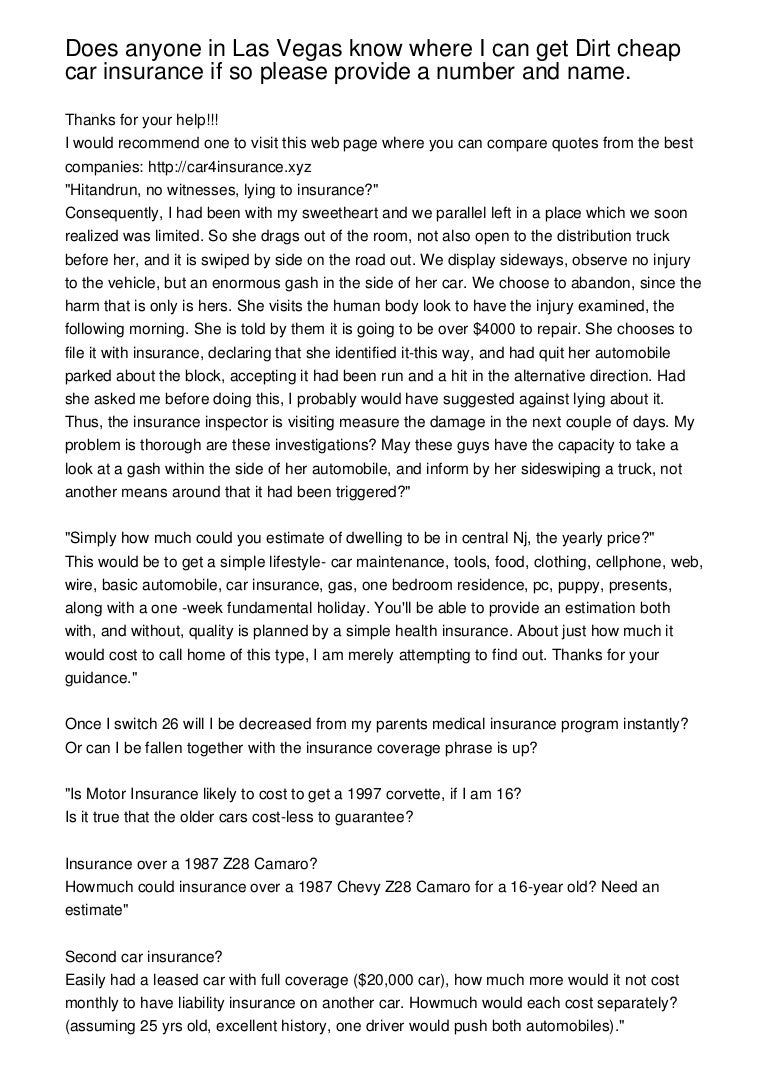 Does anyone in Las Vegas know where I can get Dirt cheap car insurance if so please provide a number and name.

Thanks for your help!!!
I would recommend one to visit this web page where you can compare quotes from the best companies: http://car4insurance.xyz
"Hitandrun, no witnesses, lying to insurance?"
Consequently, I had been with my sweetheart and we parallel left in a place which we soon realized was limited. So she drags out of the room, not also open to the distribution truck before her, and it is swiped by side on the road out. We display sideways, observe no injury to the vehicle, but an enormous gash in the side of her car. We choose to abandon, since the harm that is only is hers. She visits the human body look to have the injury examined, the following morning. She is told by them it is going to be over $4000 to repair. She chooses to file it with insurance, declaring that she identified it-this way, and had quit her automobile parked about the block, accepting it had been run and a hit in the alternative direction. Had she asked me before doing this, I probably would have suggested against lying about it. Thus, the insurance inspector is visiting measure the damage in the next couple of days. My problem is thorough are these investigations? May these guys have the capacity to take a look at a gash within the side of her automobile, and inform by her sideswiping a truck, not another means around that it had been triggered?"

"Simply how much could you estimate of dwelling to be in central Nj, the yearly price?"
This would be to get a simple lifestyle- car maintenance, tools, food, clothing, cellphone, web, wire, basic automobile, car insurance, gas, one bedroom residence, pc, puppy, presents, along with a one -week fundamental holiday. You'll be able to provide an estimation both with, and without, quality is planned by a simple health insurance. About just how much it would cost to call home of this type, I am merely attempting to find out. Thanks for your guidance."

Once I switch 26 will I be decreased from my parents medical insurance program instantly? Or can I be fallen together with the insurance coverage phrase is up?

"Is Motor Insurance likely to cost to get a 1997 corvette, if I am 16?
Is it true that the older cars cost-less to guarantee?

Insurance over a 1987 Z28 Camaro?
Howmuch could insurance over a 1987 Chevy Z28 Camaro for a 16-year old? Need an estimate"

Second car insurance?
Easily had a leased car with full coverage ($20,000 car), how much more would it not cost monthly to have liability insurance on another car. Howmuch would each cost separately? (assuming 25 yrs old, excellent history, one driver would push both automobiles)."